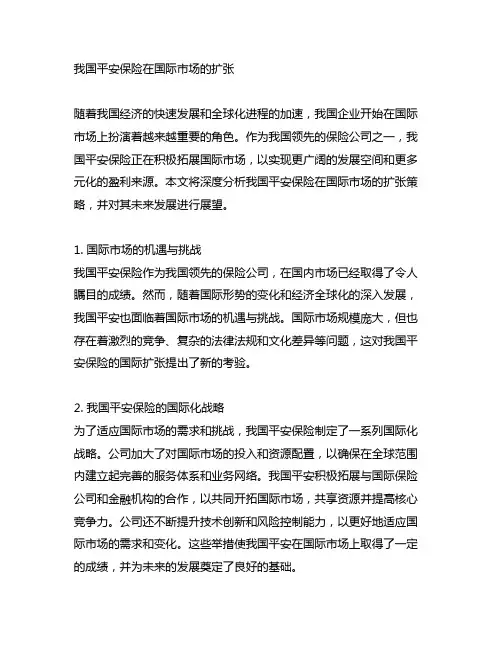 我国平安保险在国际市场的扩张

随着我国经济的快速发展和全球化进程的加速，我国企业开始在国际市场上扮演着越来越重要的角色。作为我国领先的保险公司之一，我国平安保险正在积极拓展国际市场，以实现更广阔的发展空间和更多元化的盈利来源。本文将深度分析我国平安保险在国际市场的扩张策略，并对其未来发展进行展望。

1. 国际市场的机遇与挑战
我国平安保险作为我国领先的保险公司，在国内市场已经取得了令人瞩目的成绩。然而，随着国际形势的变化和经济全球化的深入发展，我国平安也面临着国际市场的机遇与挑战。国际市场规模庞大，但也存在着激烈的竞争、复杂的法律法规和文化差异等问题，这对我国平安保险的国际扩张提出了新的考验。

2. 我国平安保险的国际化战略
为了适应国际市场的需求和挑战，我国平安保险制定了一系列国际化战略。公司加大了对国际市场的投入和资源配置，以确保在全球范围内建立起完善的服务体系和业务网络。我国平安积极拓展与国际保险公司和金融机构的合作，以共同开拓国际市场，共享资源并提高核心竞争力。公司还不断提升技术创新和风险控制能力，以更好地适应国际市场的需求和变化。这些举措使我国平安在国际市场上取得了一定的成绩，并为未来的发展奠定了良好的基础。